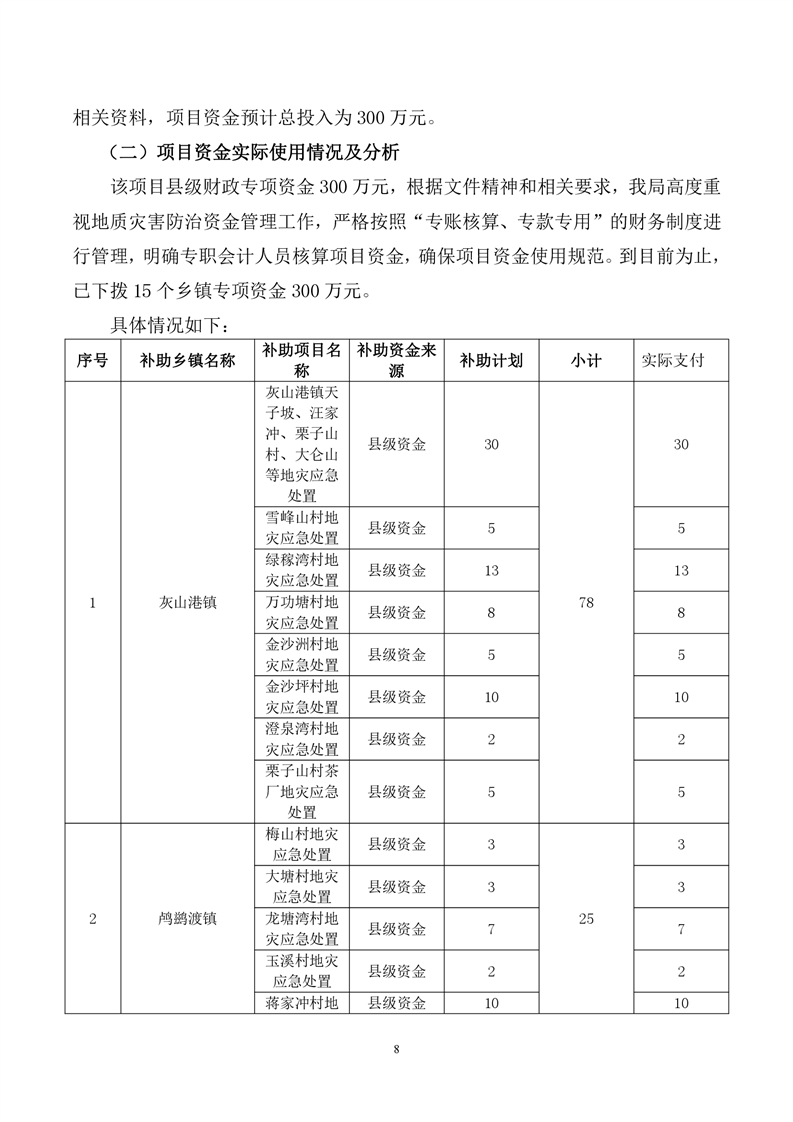 相关资料，项目资金预计总投入为 300 万元。

（二）项目资金实际使用情况及分析

该项目县级财政专项资金 300 万元，根据文件精神和相关要求，我局高度重视地质灾害防治资金管理工作，严格按照“专账核算、专款专用”的财务制度进行管理，明确专职会计人员核算项目资金，确保项目资金使用规范。到目前为止，已下拨 15 个乡镇专项资金 300 万元。

具体情况如下：

| 序号 | 补助乡镇名称 | 补助项目名称 | 补助资金来源 | 补助计划 | 小计 | 实际支付 |
|---|---|---|---|---|---|---|
| 1 | 灰山港镇 | 灰山港镇天子坡、汪家冲、栗子山村、大仑山等地灾应急处置 | 县级资金 | 30 | 78 | 30 |
| | | 雪峰山村地灾应急处置 | 县级资金 | 5 | | 5 |
| | | 绿稼湾村地灾应急处置 | 县级资金 | 13 | | 13 |
| | | 万功塘村地灾应急处置 | 县级资金 | 8 | | 8 |
| | | 金沙洲村地灾应急处置 | 县级资金 | 5 | | 5 |
| | | 金沙坪村地灾应急处置 | 县级资金 | 10 | | 10 |
| | | 澄泉湾村地灾应急处置 | 县级资金 | 2 | | 2 |
| | | 栗子山村茶厂地灾应急处置 | 县级资金 | 5 | | 5 |
| 2 | 鸬鹚渡镇 | 梅山村地灾应急处置 | 县级资金 | 3 | 25 | 3 |
| | | 大塘村地灾应急处置 | 县级资金 | 3 | | 3 |
| | | 龙塘湾村地灾应急处置 | 县级资金 | 7 | | 7 |
| | | 玉溪村地灾应急处置 | 县级资金 | 2 | | 2 |
| | | 蒋家冲村地 | 县级资金 | 10 | | 10 |

8